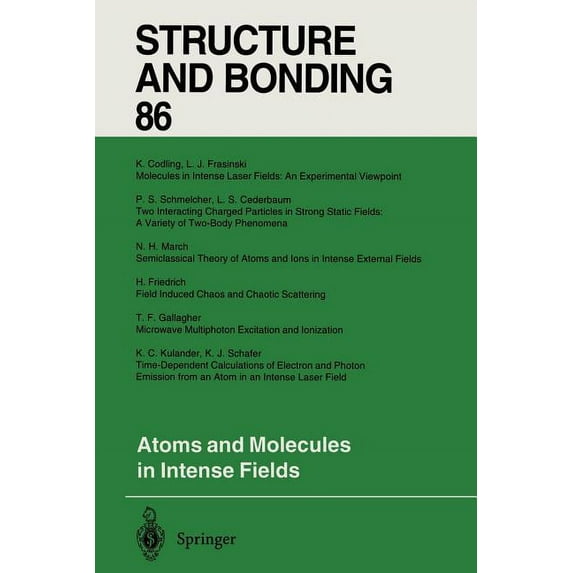 STRUCTURE AND BONDING
86

K. Codling, L. J. Frasinski
Molecules in Intense Laser Fields: An Experimental Viewpoint

P. S. Schmelcher, L. S. Cederbaum
Two Interacting Charged Particles in Strong Static Fields: A Variety of Two-Body Phenomena

N. H. March
Semiclassical Theory of Atoms and Ions in Intense External Fields

H. Friedrich
Field Induced Chaos and Chaotic Scattering

T. F. Gallagher
Microwave Multiphoton Excitation and Ionization

K. C. Kulander, K. J. Schafer
Time-Dependent Calculations of Electron and Photon Emission from an Atom in an Intense Laser Field

Atoms and Molecules in Intense Fields

Springer